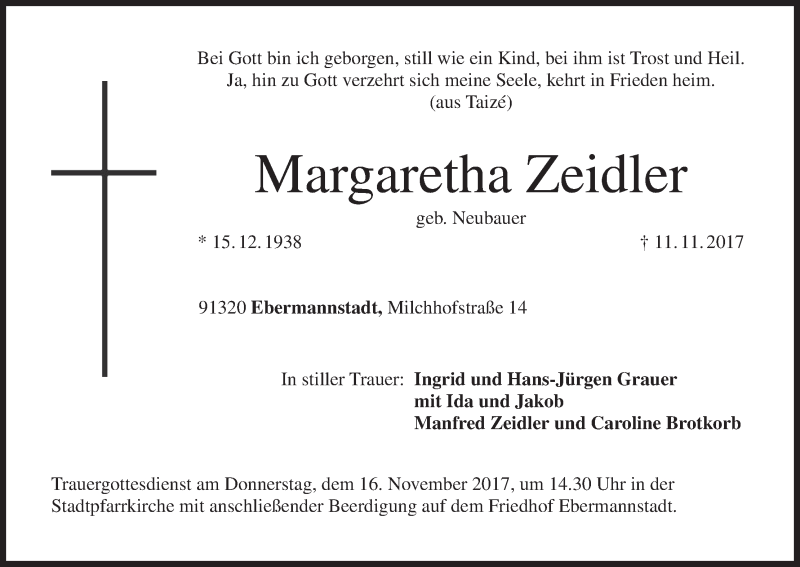 Bei Gott bin ich geborgen, still wie ein Kind, bei ihm ist Trost und Heil.
Ja, hin zu Gott verzehrt sich meine Seele, kehrt in Frieden heim.
(aus Taizé)

Margaretha Zeidler

geb. Neubauer

* 15. 12. 1938

† 11. 11. 2017

91320 Ebermannstadt, Milchhofstraße 14

In stiller Trauer: Ingrid und Hans-Jürgen Grauer
mit Ida und Jakob
Manfred Zeidler und Caroline Brotkorb

Trauergottesdienst am Donnerstag, dem 16. November 2017, um 14.30 Uhr in der Stadtpfarrkirche mit anschließender Beerdigung auf dem Friedhof Ebermannstadt.